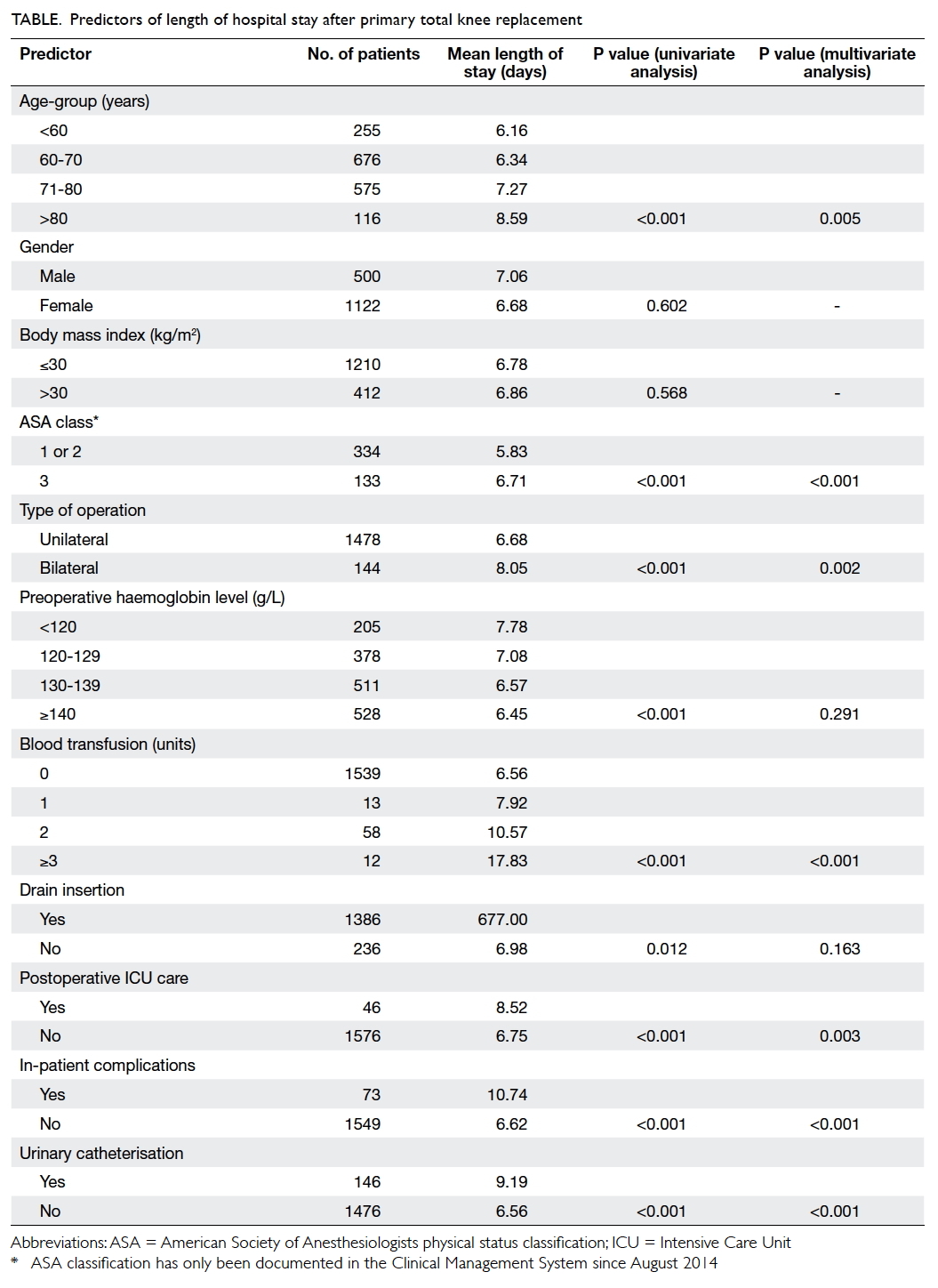 TABLE. Predictors of length of hospital stay after primary total knee replacement

| Predictor | No. of patients | Mean length of stay (days) | P value (univariate analysis) | P value (multivariate analysis) |
|---|---|---|---|---|
| Age-group (years) | | | | |
| <60 | 255 | 6.16 | | |
| 60-70 | 676 | 6.34 | | |
| 71-80 | 575 | 7.27 | | |
| >80 | 116 | 8.59 | <0.001 | 0.005 |
| Gender | | | | |
| Male | 500 | 7.06 | | |
| Female | 1122 | 6.68 | 0.602 | - |
| Body mass index (kg/m²) | | | | |
| ≤30 | 1210 | 6.78 | | |
| >30 | 412 | 6.86 | 0.568 | - |
| ASA class* | | | | |
| 1 or 2 | 334 | 5.83 | | |
| 3 | 133 | 6.71 | <0.001 | <0.001 |
| Type of operation | | | | |
| Unilateral | 1478 | 6.68 | | |
| Bilateral | 144 | 8.05 | <0.001 | 0.002 |
| Preoperative haemoglobin level (g/L) | | | | |
| <120 | 205 | 7.78 | | |
| 120-129 | 378 | 7.08 | | |
| 130-139 | 511 | 6.57 | | |
| ≥140 | 528 | 6.45 | <0.001 | 0.291 |
| Blood transfusion (units) | | | | |
| 0 | 1539 | 6.56 | | |
| 1 | 13 | 7.92 | | |
| 2 | 58 | 10.57 | | |
| ≥3 | 12 | 17.83 | <0.001 | <0.001 |
| Drain insertion | | | | |
| Yes | 1386 | 677.00 | | |
| No | 236 | 6.98 | 0.012 | 0.163 |
| Postoperative ICU care | | | | |
| Yes | 46 | 8.52 | | |
| No | 1576 | 6.75 | <0.001 | 0.003 |
| In-patient complications | | | | |
| Yes | 73 | 10.74 | | |
| No | 1549 | 6.62 | <0.001 | <0.001 |
| Urinary catheterisation | | | | |
| Yes | 146 | 9.19 | | |
| No | 1476 | 6.56 | <0.001 | <0.001 |

Abbreviations: ASA = American Society of Anesthesiologists physical status classification; ICU = Intensive Care Unit
* ASA classification has only been documented in the Clinical Management System since August 2014